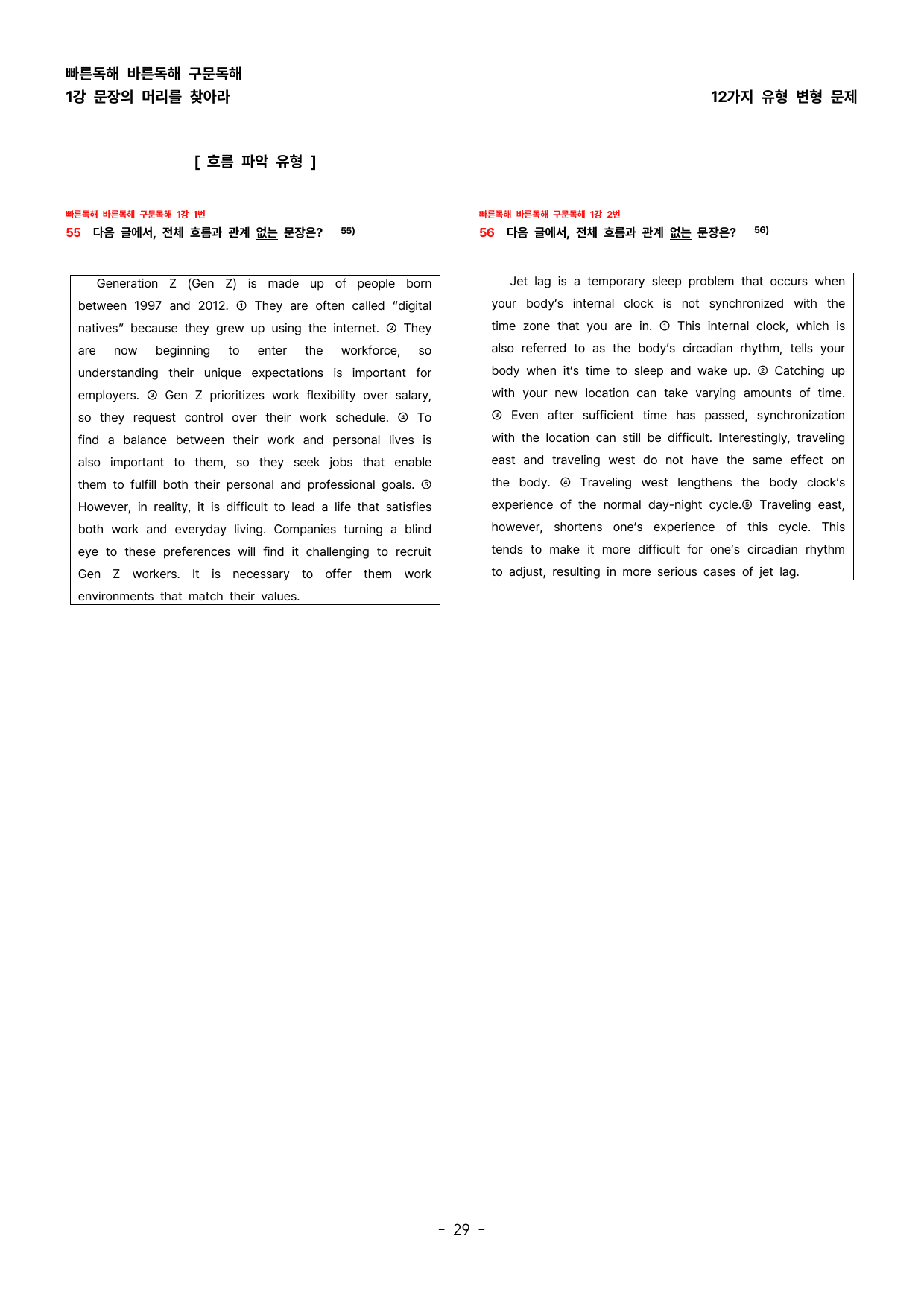 빠른독해 바른독해 구문독해
1강 문장의 머리를 찾아라

12가지 유형 변형 문제

[ 흐름 파악 유형 ]

빠른독해 바른독해 구문독해 1강 1번
55 다음 글에서, 전체 흐름과 관계 없는 문장은? $^{55)}$

Generation Z (Gen Z) is made up of people born between 1997 and 2012. ① They are often called "digital natives" because they grew up using the internet. ② They are now beginning to enter the workforce, so understanding their unique expectations is important for employers. ③ Gen Z prioritizes work flexibility over salary, so they request control over their work schedule. ④ To find a balance between their work and personal lives is also important to them, so they seek jobs that enable them to fulfill both their personal and professional goals. ⑤ However, in reality, it is difficult to lead a life that satisfies both work and everyday living. Companies turning a blind eye to these preferences will find it challenging to recruit Gen Z workers. It is necessary to offer them work environments that match their values.

빠른독해 바른독해 구문독해 1강 2번
56 다음 글에서, 전체 흐름과 관계 없는 문장은? $^{56)}$

Jet lag is a temporary sleep problem that occurs when your body's internal clock is not synchronized with the time zone that you are in. ① This internal clock, which is also referred to as the body's circadian rhythm, tells your body when it's time to sleep and wake up. ② Catching up with your new location can take varying amounts of time. ③ Even after sufficient time has passed, synchronization with the location can still be difficult. Interestingly, traveling east and traveling west do not have the same effect on the body. ④ Traveling west lengthens the body clock's experience of the normal day-night cycle.⑤ Traveling east, however, shortens one's experience of this cycle. This tends to make it more difficult for one's circadian rhythm to adjust, resulting in more serious cases of jet lag.

- 29 -